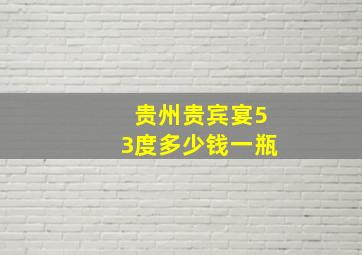 贵州贵宾宴53度多少钱一瓶